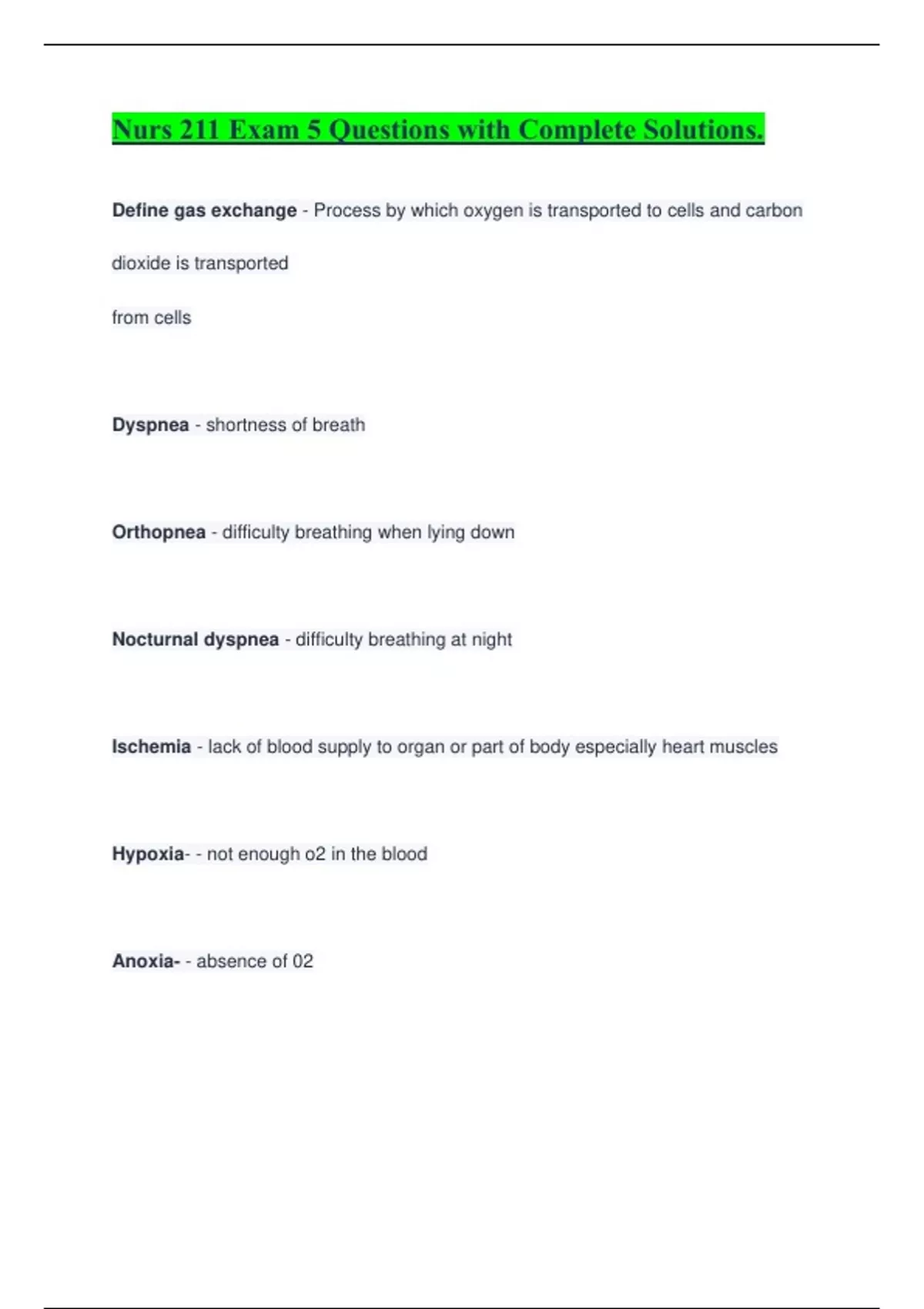 Nurs 211 Exam 5 Questions with Complete Solutions.

Define gas exchange - Process by which oxygen is transported to cells and carbon dioxide is transported from cells

Dyspnea - shortness of breath

Orthopnea - difficulty breathing when lying down

Nocturnal dyspnea - difficulty breathing at night

Ischemia - lack of blood supply to organ or part of body especially heart muscles

Hypoxia- - not enough o2 in the blood

Anoxia- - absence of 02